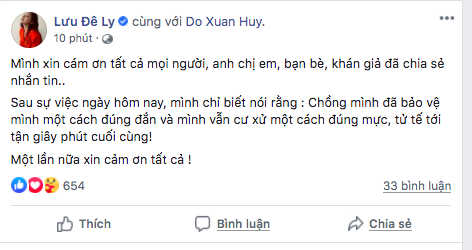 Lưu Đê Ly cùng với Do Xuan Huy.
10 phút ·

Mình xin cám ơn tất cả mọi người, anh chị em, bạn bè, khán giả đã chia sẻ nhắn tin..

Sau sự việc ngày hôm nay, mình chỉ biết nói rằng : Chồng mình đã bảo vệ mình một cách đúng đắn và mình vẫn cư xử một cách đúng mực, tử tế tới tận giây phút cuối cùng!

Một lần nữa xin cảm ơn tất cả !

654

33 bình luận

Thích

Bình luận

Chia sẻ